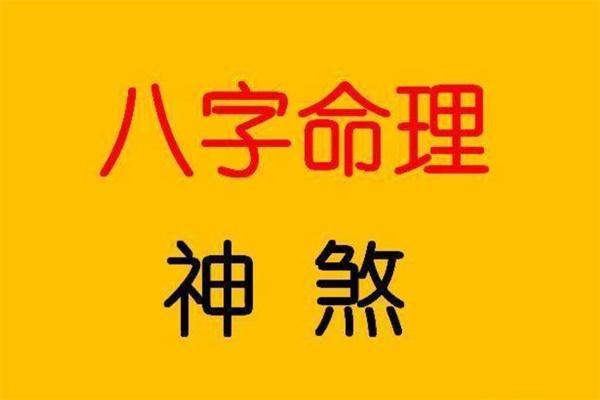 八字命理

神 煞